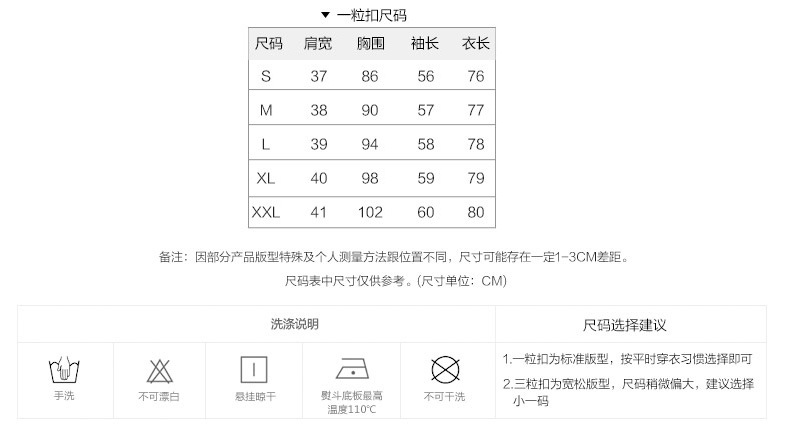 ▼ 一粒扣尺码

| 尺码 | 肩宽 | 胸围 | 袖长 | 衣长 |
|---|---|---|---|---|
| S | 37 | 86 | 56 | 76 |
| M | 38 | 90 | 57 | 77 |
| L | 39 | 94 | 58 | 78 |
| XL | 40 | 98 | 59 | 79 |
| XXL | 41 | 102 | 60 | 80 |

备注：因部分产品版型特殊及个人测量方法跟位置不同，尺寸可能存在一定1-3CM差距。

尺码表中尺寸仅供参考。(尺寸单位：CM)

洗涤说明

手洗

不可漂白

悬挂晾干

熨斗底板最高温度110℃

不可干洗

尺码选择建议

1.一粒扣为标准版型，按平时穿衣习惯选择即可

2.三粒扣为宽松版型，尺码稍微偏大，建议选择小一码